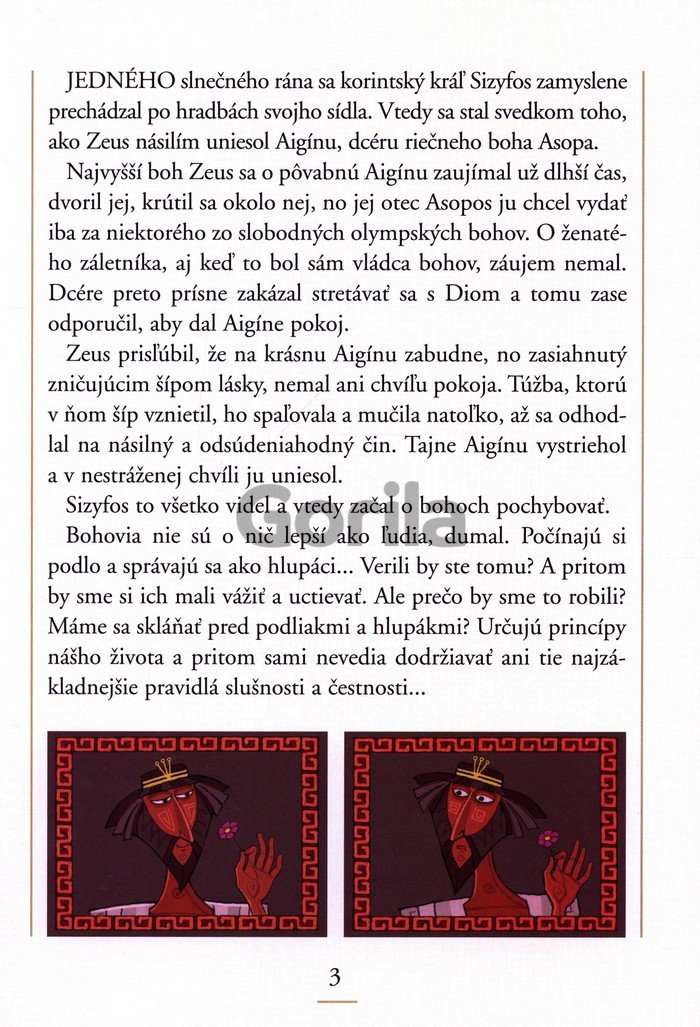 JEDNÉHO slnečného rána sa korintský kráľ Sizyfos zamyslene prechádzal po hradbách svojho sídla. Vtedy sa stal svedkom toho, ako Zeus násilím uniesol Aigínu, dcéru riečneho boha Asopa.

Najvyšší boh Zeus sa o pôvabnú Aigínu zaujímal už dlhší čas, dvoril jej, krútil sa okolo nej, no jej otec Asopos ju chcel vydať iba za niektorého zo slobodných olympských bohov. O ženatého záletníka, aj keď to bol sám vládca bohov, záujem nemal. Dcére preto prísne zakázal stretávať sa s Diom a tomu zase odporučil, aby dal Aigíne pokoj.

Zeus prisľúbil, že na krásnu Aigínu zabudne, no zasiahnutý zničujúcim šípom lásky, nemal ani chvíľu pokoja. Túžba, ktorú v ňom šíp vznietil, ho spaľovala a mučila natoľko, až sa odhodlal na násilný a odsúdeniahodný čin. Tajne Aigínu vystriehol a v nestráženej chvíli ju uniesol.

Sizyfos to všetko videl a vtedy začal o bohoch pochybovať.

Bohovia nie sú o nič lepší ako ľudia, dumal. Počínajú si podlo a správajú sa ako hlupáci... Verili by ste tomu? A pritom by sme si ich mali vážiť a uctievať. Ale prečo by sme to robili? Máme sa skláňať pred podliakmi a hlupákmi? Určujú princípy nášho života a pritom sami nevedia dodržiavať ani tie najzákladnejšie pravidlá slušnosti a čestnosti...

Gorila

3